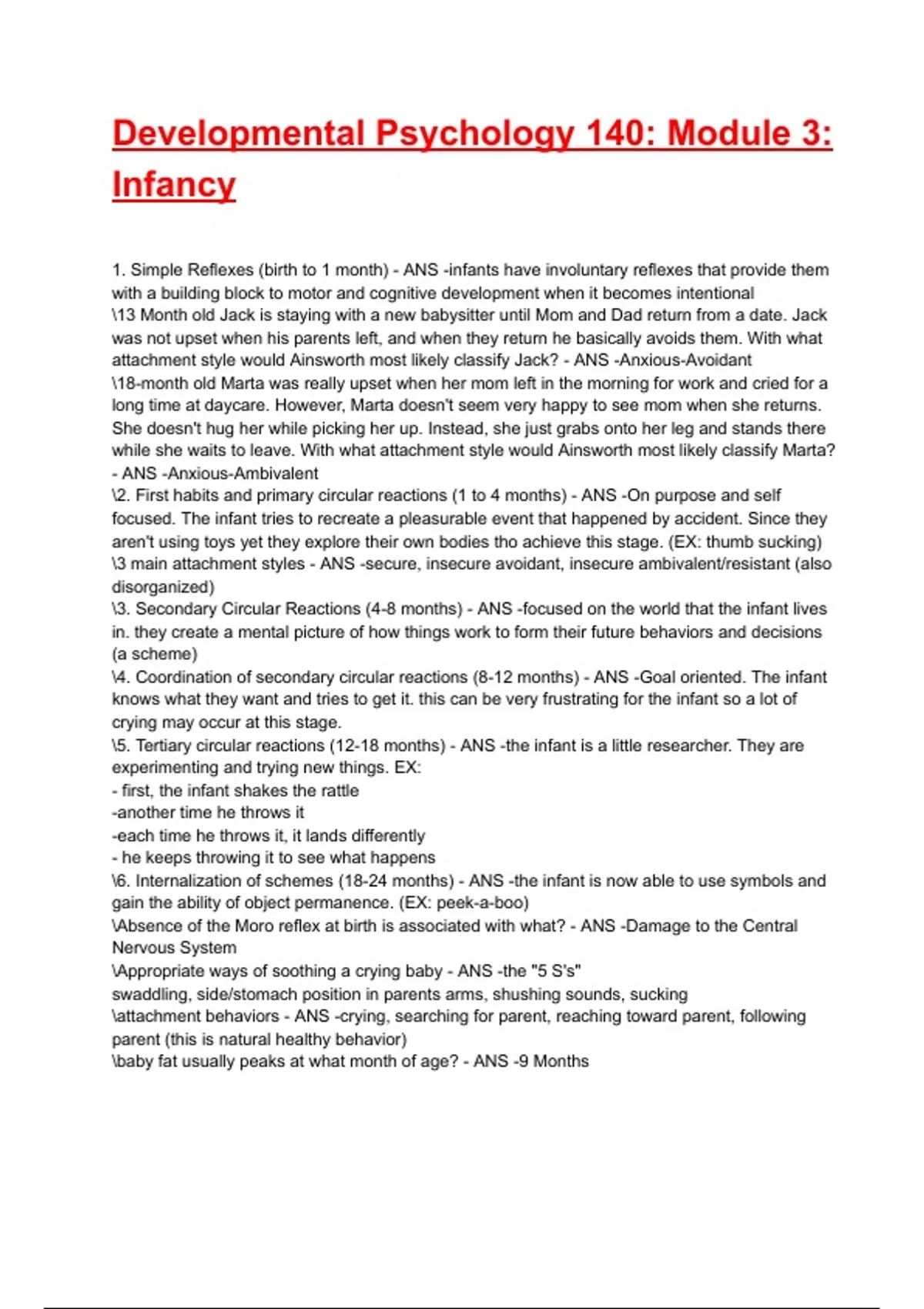 Developmental Psychology 140: Module 3: Infancy

1. Simple Reflexes (birth to 1 month) - ANS -infants have involuntary reflexes that provide them with a building block to motor and cognitive development when it becomes intentional
\13 Month old Jack is staying with a new babysitter until Mom and Dad return from a date. Jack was not upset when his parents left, and when they return he basically avoids them. With what attachment style would Ainsworth most likely classify Jack? - ANS -Anxious-Avoidant
\18-month old Marta was really upset when her mom left in the morning for work and cried for a long time at daycare. However, Marta doesn't seem very happy to see mom when she returns. She doesn't hug her while picking her up. Instead, she just grabs onto her leg and stands there while she waits to leave. With what attachment style would Ainsworth most likely classify Marta? - ANS -Anxious-Ambivalent
\2. First habits and primary circular reactions (1 to 4 months) - ANS -On purpose and self focused. The infant tries to recreate a pleasurable event that happened by accident. Since they aren't using toys yet they explore their own bodies tho achieve this stage. (EX: thumb sucking)
\3 main attachment styles - ANS -secure, insecure avoidant, insecure ambivalent/resistant (also disorganized)
\3. Secondary Circular Reactions (4-8 months) - ANS -focused on the world that the infant lives in. they create a mental picture of how things work to form their future behaviors and decisions (a scheme)
\4. Coordination of secondary circular reactions (8-12 months) - ANS -Goal oriented. The infant knows what they want and tries to get it. this can be very frustrating for the infant so a lot of crying may occur at this stage.
\5. Tertiary circular reactions (12-18 months) - ANS -the infant is a little researcher. They are experimenting and trying new things. EX:
- first, the infant shakes the rattle
-another time he throws it
-each time he throws it, it lands differently
- he keeps throwing it to see what happens
\6. Internalization of schemes (18-24 months) - ANS -the infant is now able to use symbols and gain the ability of object permanence. (EX: peek-a-boo)
\Absence of the Moro reflex at birth is associated with what? - ANS -Damage to the Central Nervous System
\Appropriate ways of soothing a crying baby - ANS -the "5 S's"
swaddling, side/stomach position in parents arms, shushing sounds, sucking
\attachment behaviors - ANS -crying, searching for parent, reaching toward parent, following parent (this is natural healthy behavior)
\baby fat usually peaks at what month of age? - ANS -9 Months